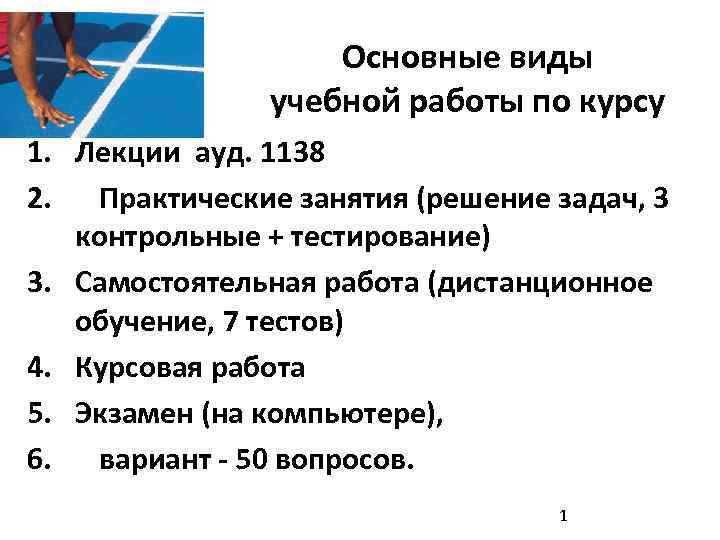 Основные виды учебной работы по курсу

1. Лекции ауд. 1138
2. Практические занятия (решение задач, 3 контрольные + тестирование)
3. Самостоятельная работа (дистанционное обучение, 7 тестов)
4. Курсовая работа
5. Экзамен (на компьютере),
6. вариант - 50 вопросов.

1